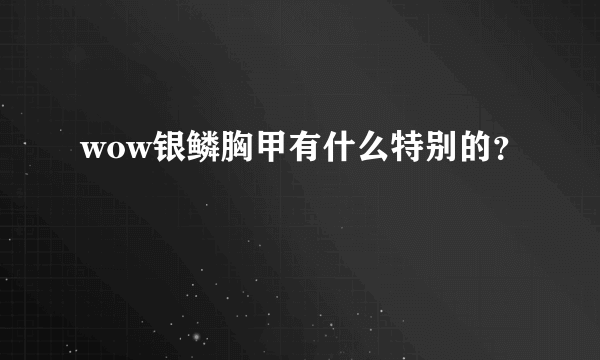 wow银鳞胸甲有什么特别的?